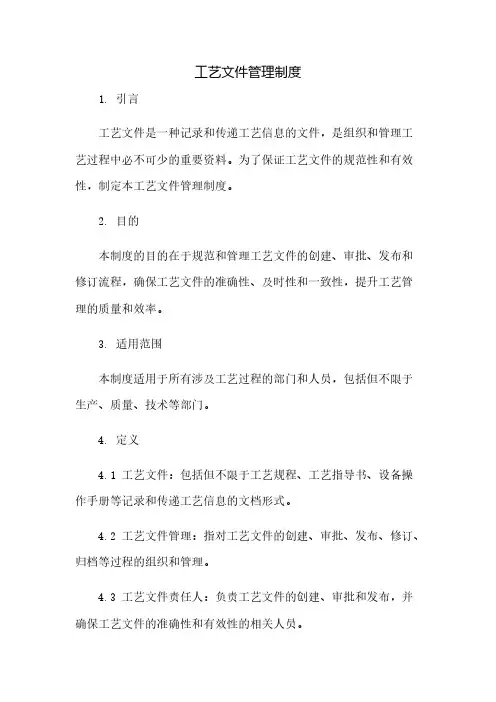 工艺文件管理制度

1. 引言

工艺文件是一种记录和传递工艺信息的文件，是组织和管理工艺过程中必不可少的重要资料。为了保证工艺文件的规范性和有效性，制定本工艺文件管理制度。

2. 目的

本制度的目的在于规范和管理工艺文件的创建、审批、发布和修订流程，确保工艺文件的准确性、及时性和一致性，提升工艺管理的质量和效率。

3. 适用范围

本制度适用于所有涉及工艺过程的部门和人员，包括但不限于生产、质量、技术等部门。

4. 定义

4.1 工艺文件：包括但不限于工艺规程、工艺指导书、设备操作手册等记录和传递工艺信息的文档形式。

4.2 工艺文件管理：指对工艺文件的创建、审批、发布、修订、归档等过程的组织和管理。

4.3 工艺文件责任人：负责工艺文件的创建、审批和发布，并确保工艺文件的准确性和有效性的相关人员。